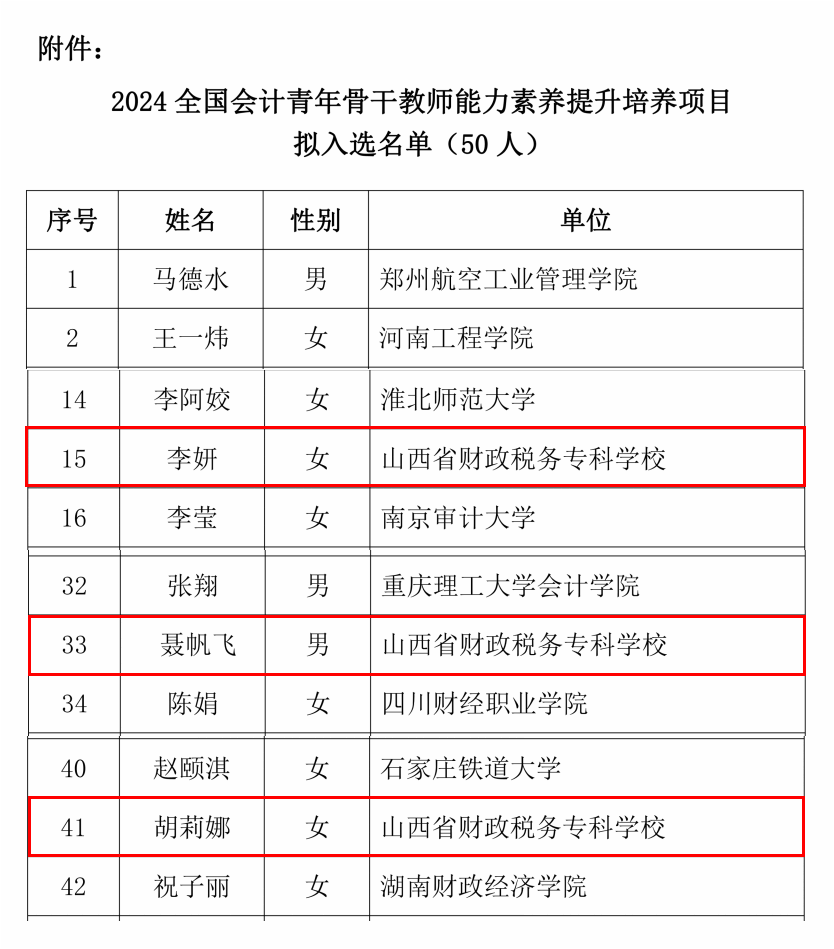 附件：

2024 全国会计青年骨干教师能力素养提升培养项目
拟入选名单（50 人）

| 序号 | 姓名 | 性别 | 单位 |
|---|---|---|---|
| 1 | 马德水 | 男 | 郑州航空工业管理学院 |
| 2 | 王一炜 | 女 | 河南工程学院 |
| 14 | 李阿姣 | 女 | 淮北师范大学 |
| 15 | 李妍 | 女 | 山西省财政税务专科学校 |
| 16 | 李莹 | 女 | 南京审计大学 |
| 32 | 张翔 | 男 | 重庆理工大学会计学院 |
| 33 | 聂帆飞 | 男 | 山西省财政税务专科学校 |
| 34 | 陈娟 | 女 | 四川财经职业学院 |
| 40 | 赵颐淇 | 女 | 石家庄铁道大学 |
| 41 | 胡莉娜 | 女 | 山西省财政税务专科学校 |
| 42 | 祝子丽 | 女 | 湖南财政经济学院 |